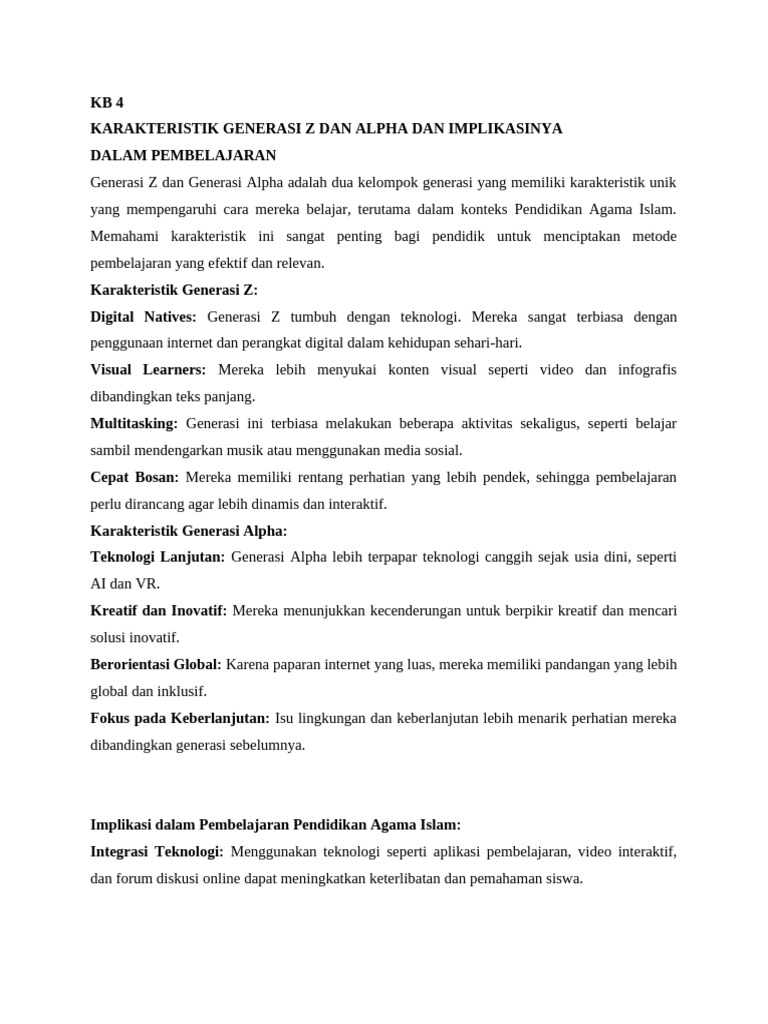 KB 4
KARAKTERISTIK GENERASI Z DAN ALPHA DAN IMPLIKASINYA DALAM PEMBELAJARAN

Generasi Z dan Generasi Alpha adalah dua kelompok generasi yang memiliki karakteristik unik yang mempengaruhi cara mereka belajar, terutama dalam konteks Pendidikan Agama Islam. Memahami karakteristik ini sangat penting bagi pendidik untuk menciptakan metode pembelajaran yang efektif dan relevan.

Karakteristik Generasi Z:

Digital Natives: Generasi Z tumbuh dengan teknologi. Mereka sangat terbiasa dengan penggunaan internet dan perangkat digital dalam kehidupan sehari-hari.

Visual Learners: Mereka lebih menyukai konten visual seperti video dan infografis dibandingkan teks panjang.

Multitasking: Generasi ini terbiasa melakukan beberapa aktivitas sekaligus, seperti belajar sambil mendengarkan musik atau menggunakan media sosial.

Cepat Bosan: Mereka memiliki rentang perhatian yang lebih pendek, sehingga pembelajaran perlu dirancang agar lebih dinamis dan interaktif.

Karakteristik Generasi Alpha:

Teknologi Lanjutan: Generasi Alpha lebih terpapar teknologi canggih sejak usia dini, seperti AI dan VR.

Kreatif dan Inovatif: Mereka menunjukkan kecenderungan untuk berpikir kreatif dan mencari solusi inovatif.

Berorientasi Global: Karena paparan internet yang luas, mereka memiliki pandangan yang lebih global dan inklusif.

Fokus pada Keberlanjutan: Isu lingkungan dan keberlanjutan lebih menarik perhatian mereka dibandingkan generasi sebelumnya.

Implikasi dalam Pembelajaran Pendidikan Agama Islam:

Integrasi Teknologi: Menggunakan teknologi seperti aplikasi pembelajaran, video interaktif, dan forum diskusi online dapat meningkatkan keterlibatan dan pemahaman siswa.